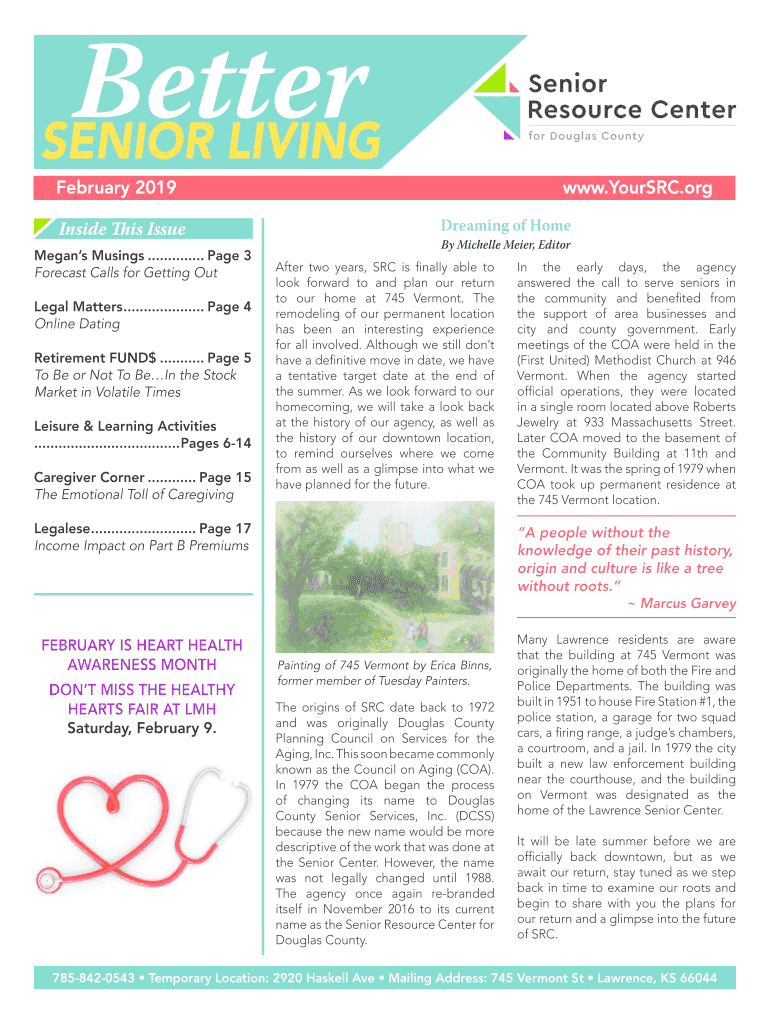 Better
SENIOR LIVING

Senior
Resource Center
for Douglas County

February 2019

www.YourSRC.org

Inside This Issue

Megan's Musings .............. Page 3
Forecast Calls for Getting Out

Legal Matters.................... Page 4
Online Dating

Retirement FUND$ ........... Page 5
To Be or Not To Be…In the Stock Market in Volatile Times

Leisure & Learning Activities ...................................Pages 6-14

Caregiver Corner ............ Page 15
The Emotional Toll of Caregiving

Legalese.......................... Page 17
Income Impact on Part B Premiums

FEBRUARY IS HEART HEALTH AWARENESS MONTH

DON'T MISS THE HEALTHY HEARTS FAIR AT LMH
Saturday, February 9.

Dreaming of Home
By Michelle Meier, Editor

After two years, SRC is finally able to look forward to and plan our return to our home at 745 Vermont. The remodeling of our permanent location has been an interesting experience for all involved. Although we still don't have a definitive move in date, we have a tentative target date at the end of the summer. As we look forward to our homecoming, we will take a look back at the history of our agency, as well as the history of our downtown location, to remind ourselves where we come from as well as a glimpse into what we have planned for the future.

Painting of 745 Vermont by Erica Binns, former member of Tuesday Painters.

The origins of SRC date back to 1972 and was originally Douglas County Planning Council on Services for the Aging, Inc. This soon became commonly known as the Council on Aging (COA). In 1979 the COA began the process of changing its name to Douglas County Senior Services, Inc. (DCSS) because the new name would be more descriptive of the work that was done at the Senior Center. However, the name was not legally changed until 1988. The agency once again re-branded itself in November 2016 to its current name as the Senior Resource Center for Douglas County.

In the early days, the agency answered the call to serve seniors in the community and benefited from the support of area businesses and city and county government. Early meetings of the COA were held in the (First United) Methodist Church at 946 Vermont. When the agency started official operations, they were located in a single room located above Roberts Jewelry at 933 Massachusetts Street. Later COA moved to the basement of the Community Building at 11th and Vermont. It was the spring of 1979 when COA took up permanent residence at the 745 Vermont location.

"A people without the knowledge of their past history, origin and culture is like a tree without roots."
~ Marcus Garvey

Many Lawrence residents are aware that the building at 745 Vermont was originally the home of both the Fire and Police Departments. The building was built in 1951 to house Fire Station #1, the police station, a garage for two squad cars, a firing range, a judge's chambers, a courtroom, and a jail. In 1979 the city built a new law enforcement building near the courthouse, and the building on Vermont was designated as the home of the Lawrence Senior Center.

It will be late summer before we are officially back downtown, but as we await our return, stay tuned as we step back in time to examine our roots and begin to share with you the plans for our return and a glimpse into the future of SRC.

785-842-0543 • Temporary Location: 2920 Haskell Ave • Mailing Address: 745 Vermont St • Lawrence, KS 66044